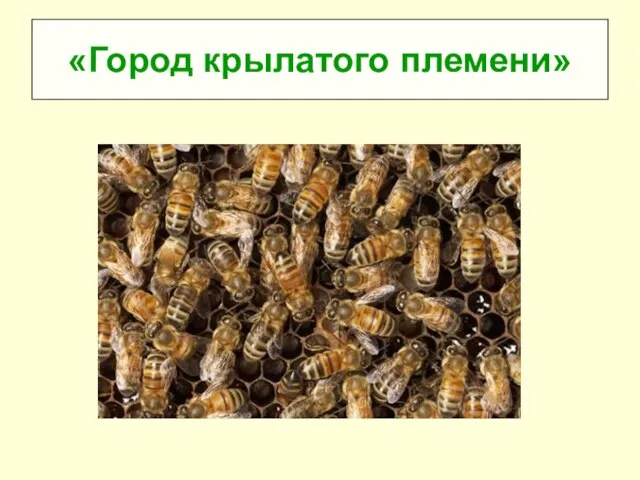 «Город крылатого племени»